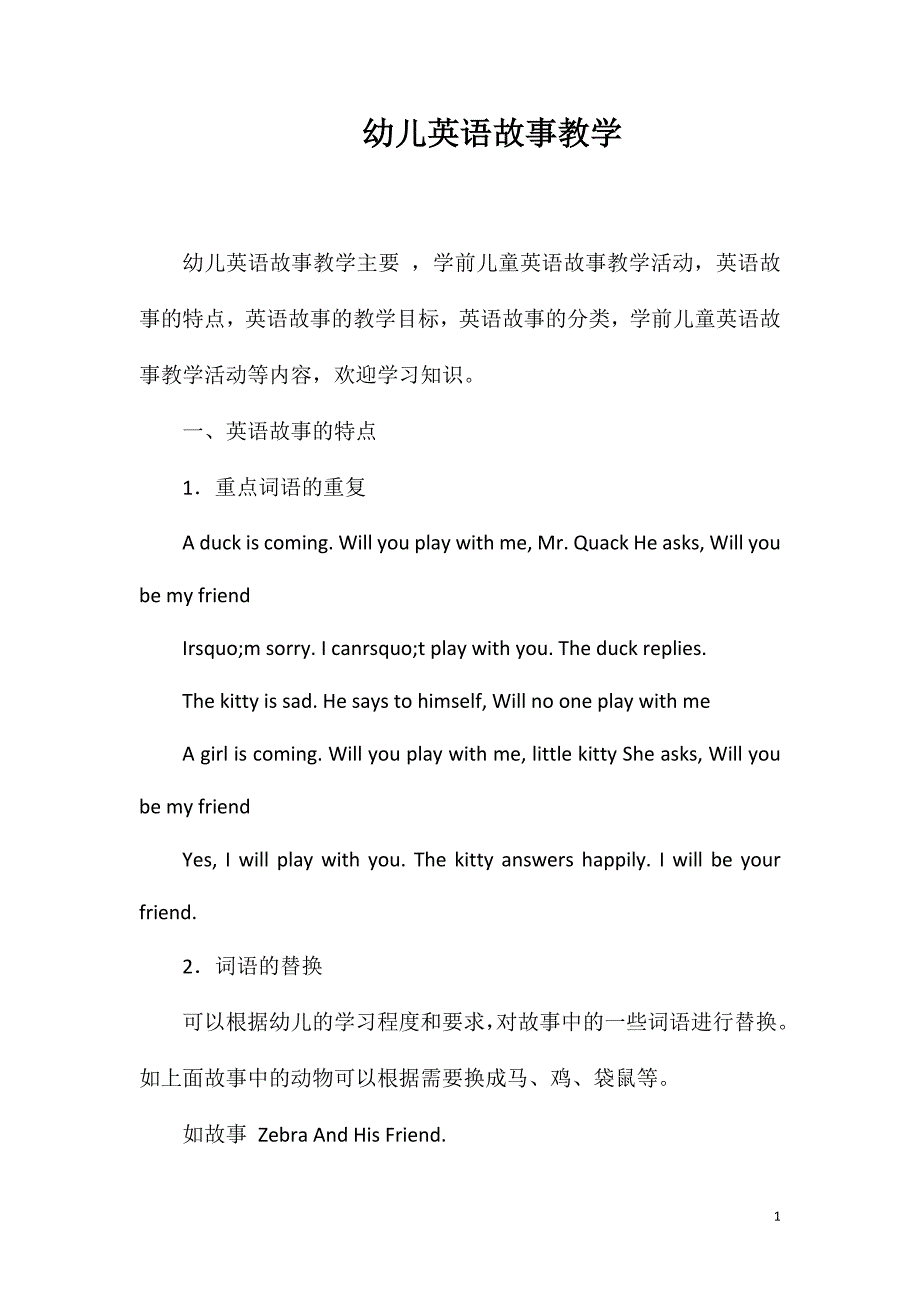 幼儿英语故事教学

幼儿英语故事教学主要 ，学前儿童英语故事教学活动，英语故事的特点，英语故事的教学目标，英语故事的分类，学前儿童英语故事教学活动等内容，欢迎学习知识。

一、英语故事的特点

1．重点词语的重复

A duck is coming. Will you play with me, Mr. Quack He asks, Will you be my friend

Irsquo;m sorry. I canrsquo;t play with you. The duck replies.

The kitty is sad. He says to himself, Will no one play with me

A girl is coming. Will you play with me, little kitty She asks, Will you be my friend

Yes, I will play with you. The kitty answers happily. I will be your friend.

2．词语的替换

可以根据幼儿的学习程度和要求，对故事中的一些词语进行替换。如上面故事中的动物可以根据需要换成马、鸡、袋鼠等。

如故事 Zebra And His Friend.

1